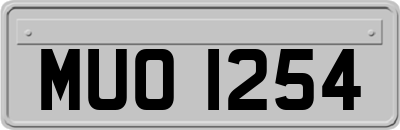 MUO 1254